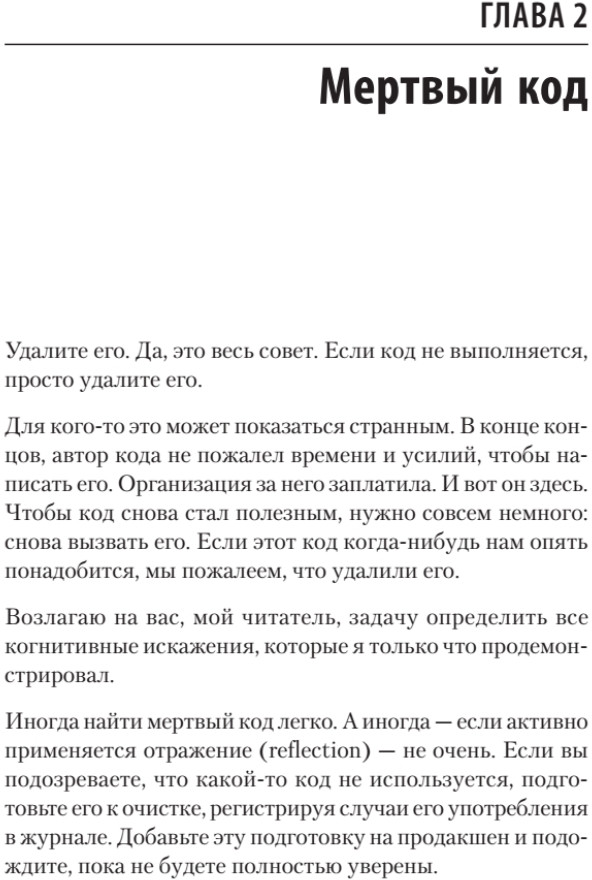 ГЛАВА 2

Мертвый код

Удалите его. Да, это весь совет. Если код не выполняется, просто удалите его.

Для кого-то это может показаться странным. В конце концов, автор кода не пожалел времени и усилий, чтобы написать его. Организация за него заплатила. И вот он здесь. Чтобы код снова стал полезным, нужно совсем немного: снова вызвать его. Если этот код когда-нибудь нам опять понадобится, мы пожалеем, что удалили его.

Возлагаю на вас, мой читатель, задачу определить все когнитивные искажения, которые я только что продемонстрировал.

Иногда найти мертвый код легко. А иногда — если активно применяется отражение (reflection) — не очень. Если вы подозреваете, что какой-то код не используется, подготовьте его к очистке, регистрируя случаи его употребления в журнале. Добавьте эту подготовку на продакшен и подождите, пока не будете полностью уверены.